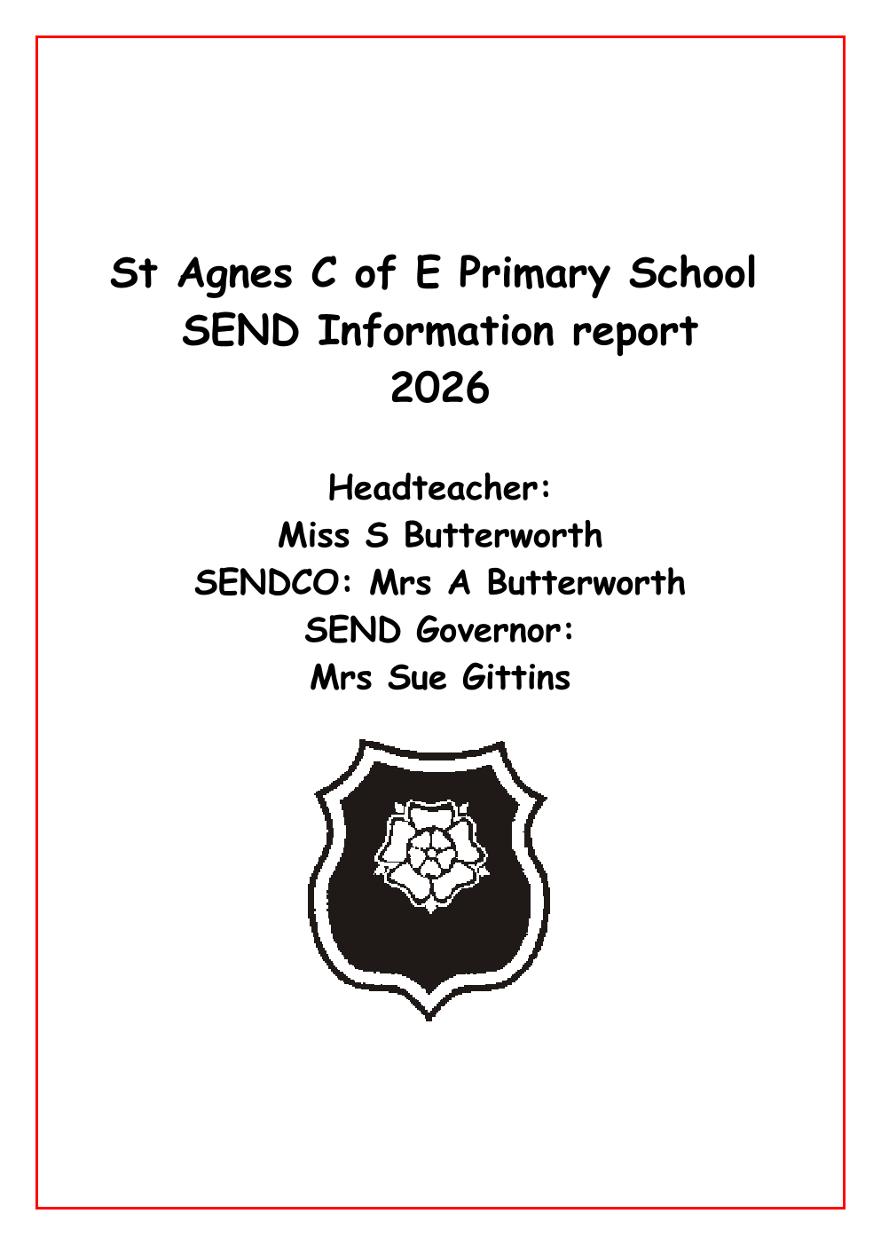 St Agnes C of E Primary School
SEND Information report
2026

Headteacher:
Miss S Butterworth
SENDCO: Mrs A Butterworth
SEND Governor:
Mrs Sue Gittins